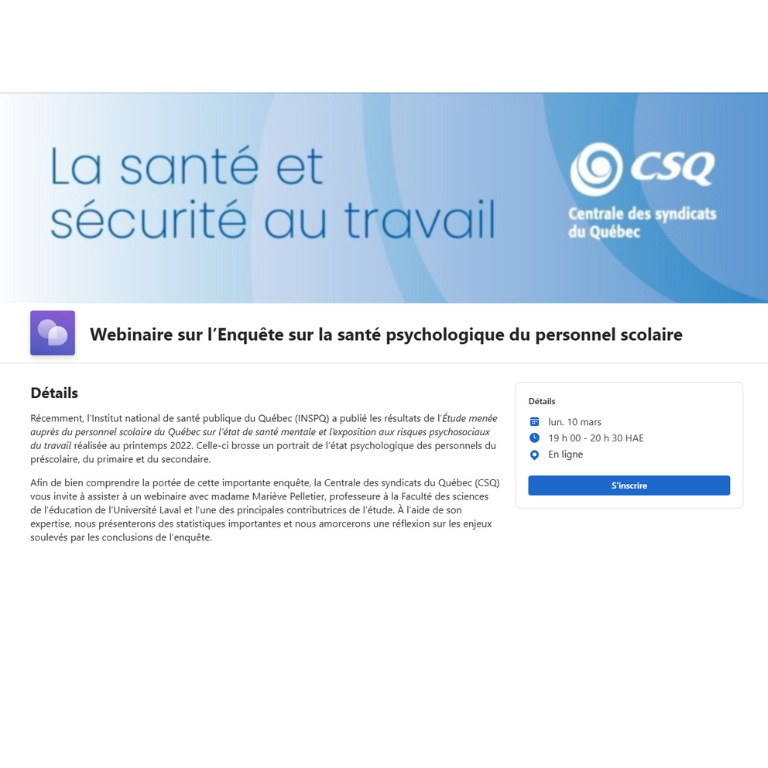 La santé et sécurité au travail

CSQ
Centrale des syndicats du Québec

Webinaire sur l'Enquête sur la santé psychologique du personnel scolaire

Détails

Récemment, l'Institut national de santé publique du Québec (INSPQ) a publié les résultats de l'Étude menée auprès du personnel scolaire du Québec sur l'état de santé mentale et l'exposition aux risques psychosociaux du travail réalisée au printemps 2022. Celle-ci brosse un portrait de l'état psychologique des personnels du préscolaire, du primaire et du secondaire.

Afin de bien comprendre la portée de cette importante enquête, la Centrale des syndicats du Québec (CSQ) vous invite à assister à un webinaire avec madame Mariève Pelletier, professeure à la Faculté des sciences de l'éducation de l'Université Laval et l'une des principales contributrices de l'étude. À l'aide de son expertise, nous présenterons des statistiques importantes et nous amorcerons une réflexion sur les enjeux soulevés par les conclusions de l'enquête.

Détails
lun. 10 mars
19 h 00 - 20 h 30 HAE
En ligne
S'inscrire